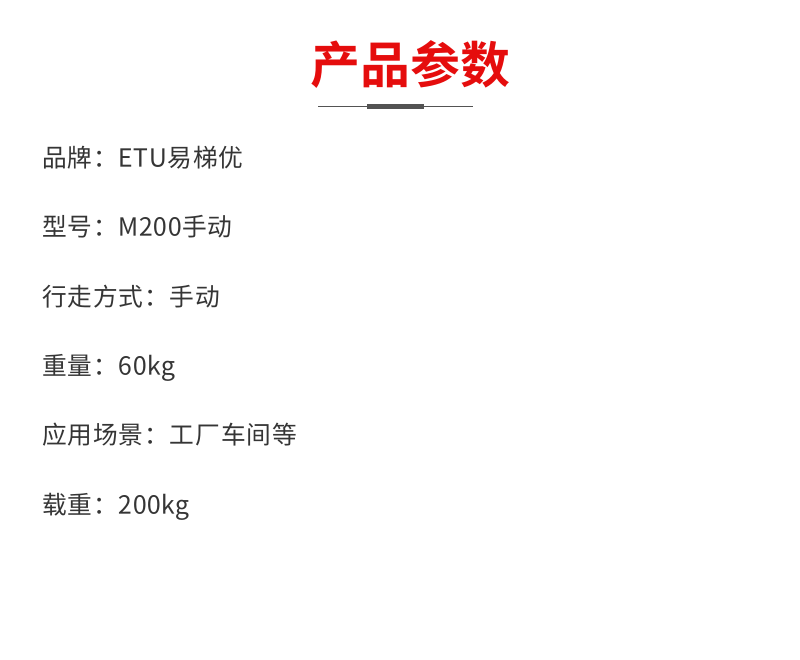 产品参数

品牌：ETU易梯优

型号：M200手动

行走方式：手动

重量：60kg

应用场景：工厂车间等

载重：200kg